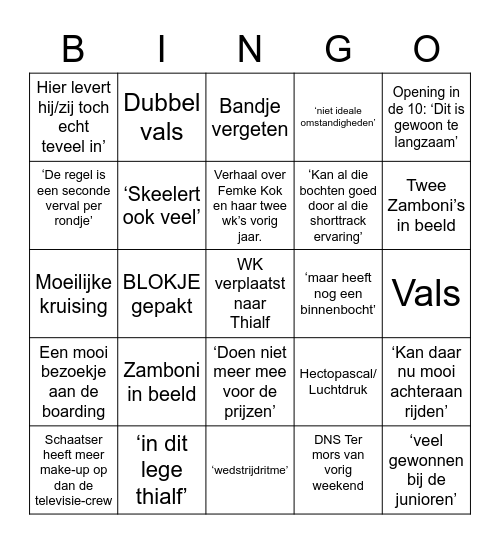 | B | I | N | G | O |
|---|---|---|---|---|
| Hier levert hij/zij toch echt teveel in’ | Dubbel vals | Bandje vergeten | ‘niet ideale omstandigheden’ | Opening in de 10: ‘Dit is gewoon te langzaam’ |
| ‘De regel is een seconde verval per rondje’ | ‘Skeelert ook veel’ | Verhaal over Femke Kok en haar twee wk’s vorig jaar. | ‘Kan al die bochten goed door al die shorttrack ervaring’ | Twee Zamboni’s in beeld |
| Moeilijke kruising | BLOKJE gepakt | WK verplaatst naar Thialf | ‘maar heeft nog een binnenbocht’ | Vals |
| Een mooi bezoekje aan de boarding | Zamboni in beeld | ‘Doen niet meer mee voor de prijzen’ | Hectopascal/ Luchtdruk | ‘Kan daar nu mooi achteraan rijden’ |
| Schaatser heeft meer make-up op dan de televisie-crew | ‘in dit lege thialf’ | ‘wedstrijdritme’ | DNS Ter mors van vorig weekend | ‘veel gewonnen bij de junioren’ |